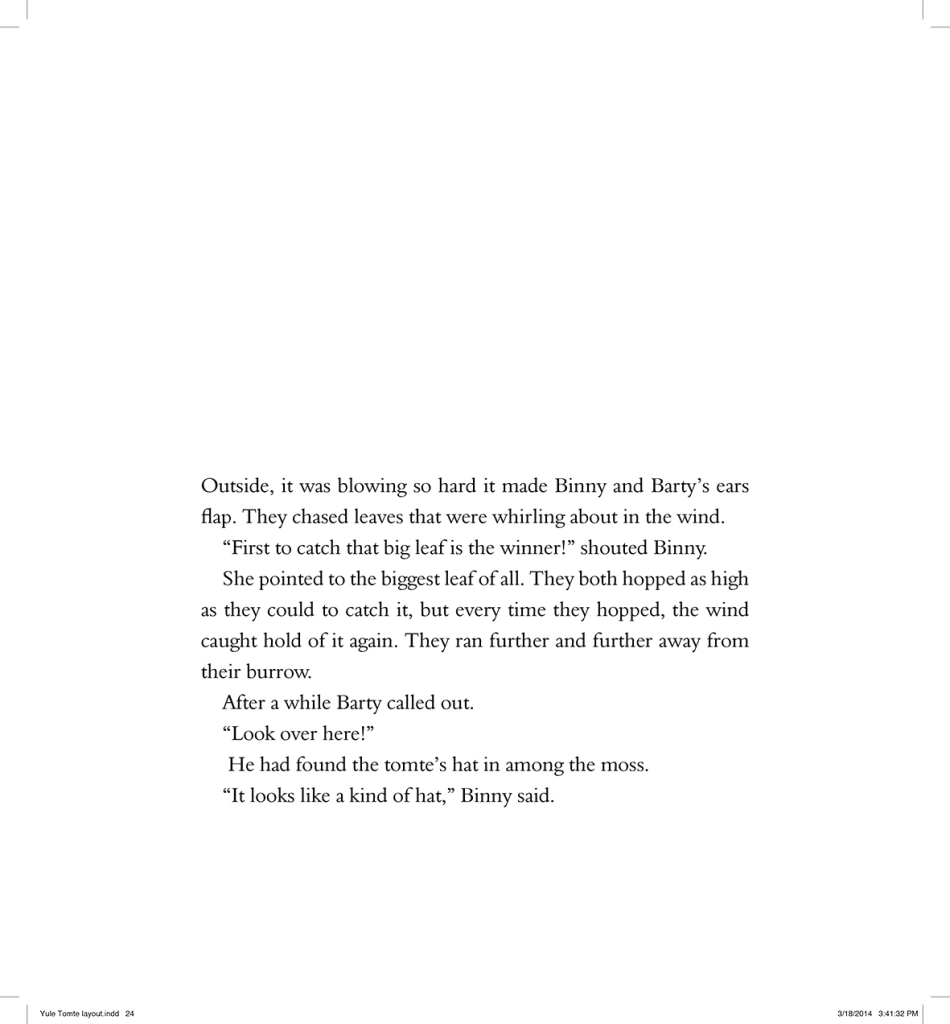 Outside, it was blowing so hard it made Binny and Barty's ears flap. They chased leaves that were whirling about in the wind.

"First to catch that big leaf is the winner!" shouted Binny.

She pointed to the biggest leaf of all. They both hopped as high as they could to catch it, but every time they hopped, the wind caught hold of it again. They ran further and further away from their burrow.

After a while Barty called out.

"Look over here!"

He had found the tomte's hat in among the moss.

"It looks like a kind of hat," Binny said.

Yule Tomte layout.indd 24

3/18/2014 3:41:32 PM